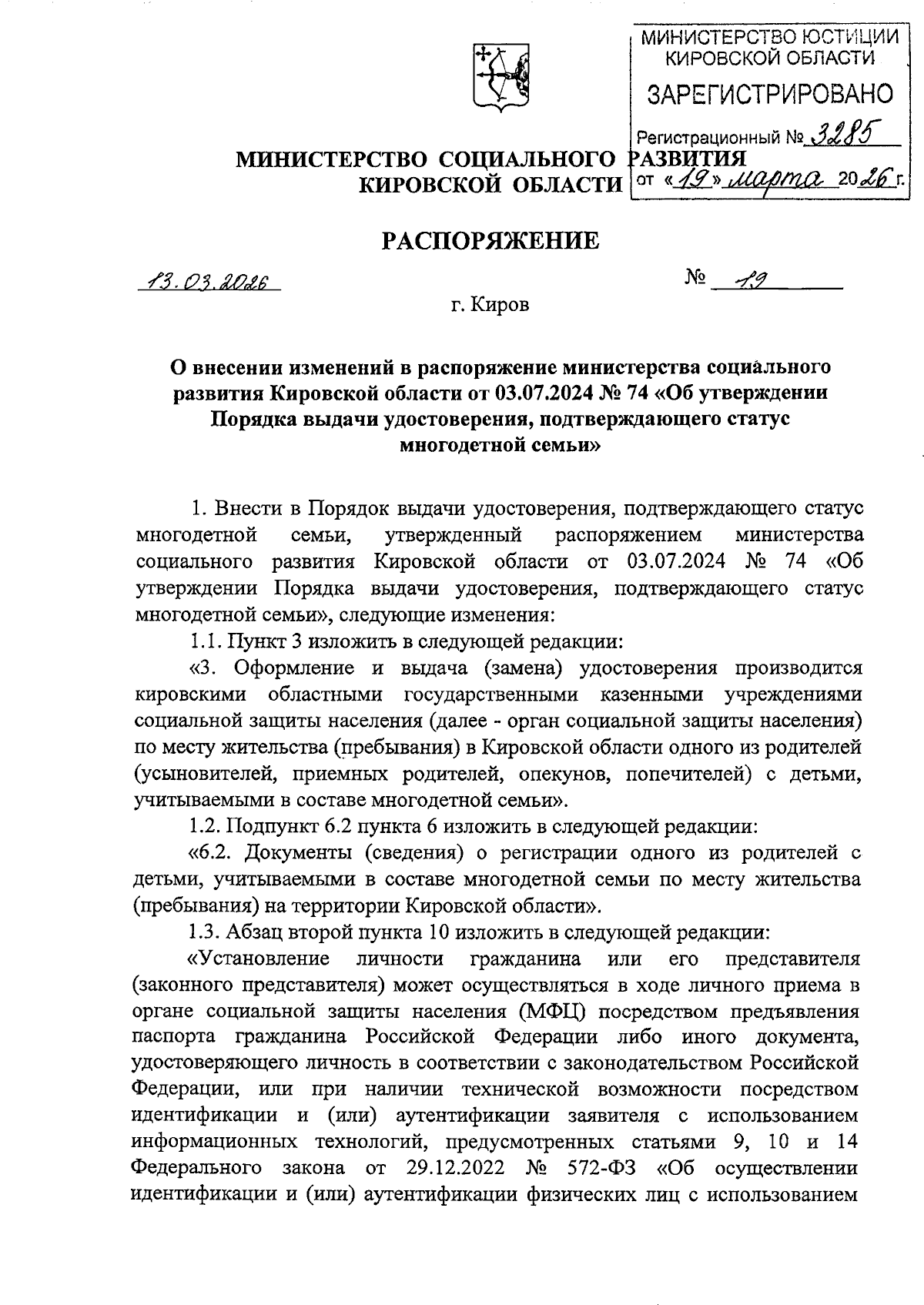 МИНИСТЕРСТВО ЮСТИЦИИ КИРОВСКОЙ ОБЛАСТИ
ЗАРЕГИСТРИРОВАНО
Регистрационный № 3285
от «19» марта 2026 г.

МИНИСТЕРСТВО СОЦИАЛЬНОГО РАЗВИТИЯ КИРОВСКОЙ ОБЛАСТИ

РАСПОРЯЖЕНИЕ

13.03.2026 № 19

г. Киров

О внесении изменений в распоряжение министерства социального развития Кировской области от 03.07.2024 № 74 «Об утверждении Порядка выдачи удостоверения, подтверждающего статус многодетной семьи»

1. Внести в Порядок выдачи удостоверения, подтверждающего статус многодетной семьи, утвержденный распоряжением министерства социального развития Кировской области от 03.07.2024 № 74 «Об утверждении Порядка выдачи удостоверения, подтверждающего статус многодетной семьи», следующие изменения:

1.1. Пункт 3 изложить в следующей редакции:

«3. Оформление и выдача (замена) удостоверения производится кировскими областными государственными казенными учреждениями социальной защиты населения (далее - орган социальной защиты населения) по месту жительства (пребывания) в Кировской области одного из родителей (усыновителей, приемных родителей, опекунов, попечителей) с детьми, учитываемыми в составе многодетной семьи».

1.2. Подпункт 6.2 пункта 6 изложить в следующей редакции:

«6.2. Документы (сведения) о регистрации одного из родителей с детьми, учитываемыми в составе многодетной семьи по месту жительства (пребывания) на территории Кировской области».

1.3. Абзац второй пункта 10 изложить в следующей редакции:

«Установление личности гражданина или его представителя (законного представителя) может осуществляться в ходе личного приема в органе социальной защиты населения (МФЦ) посредством предъявления паспорта гражданина Российской Федерации либо иного документа, удостоверяющего личность в соответствии с законодательством Российской Федерации, или при наличии технической возможности посредством идентификации и (или) аутентификации заявителя с использованием информационных технологий, предусмотренных статьями 9, 10 и 14 Федерального закона от 29.12.2022 № 572-ФЗ «Об осуществлении идентификации и (или) аутентификации физических лиц с использованием